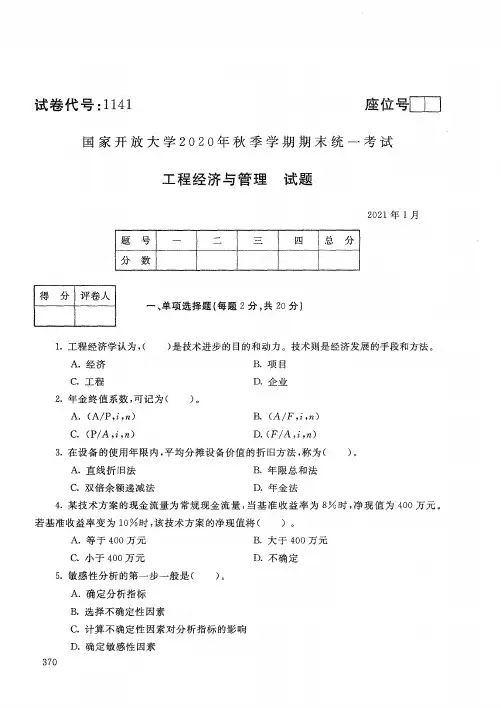 试卷代号:1141

座位号

国家开放大学2020年秋季学期期末统一考试

工程经济与管理　试题

2021年1月

| 题　号 | 一 | 二 | 三 | 四 | 总　分 |
|---|---|---|---|---|---|
| 分　数 | | | | | |

| 得　分 | 评卷人 |
|---|---|
| | |

一、单项选择题(每题2分,共20分)

1. 工程经济学认为,(　　)是技术进步的目的和动力。技术则是经济发展的手段和方法。

A. 经济　　B. 项目

C. 工程　　D. 企业

2. 年金终值系数,可记为(　　)。

A. $(A/P,i,n)$　　B. $(A/F,i,n)$

C. $(P/A,i,n)$　　D. $(F/A,i,n)$

3. 在设备的使用年限内,平均分摊设备价值的折旧方法,称为(　　)。

A. 直线折旧法　　B. 年限总和法

C. 双倍余额递减法　　D. 年金法

4. 某技术方案的现金流量为常规现金流量,当基准收益率为8%时,净现值为400万元。若基准收益率变为10%时,该技术方案的净现值将(　　)。

A. 等于400万元　　B. 大于400万元

C. 小于400万元　　D. 不确定

5. 敏感性分析的第一步一般是(　　)。

A. 确定分析指标

B. 选择不确定性因素

C. 计算不确定性因素对分析指标的影响

D. 确定敏感性因素

370